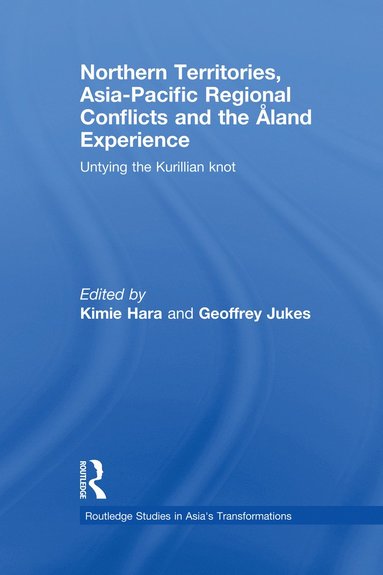 Northern Territories, Asia-Pacific Regional Conflicts and the Åland Experience

Untying the Kurillian knot

Edited by
Kimie Hara and Geoffrey Jukes

ROUTLEDGE

Routledge Studies in Asia's Transformations